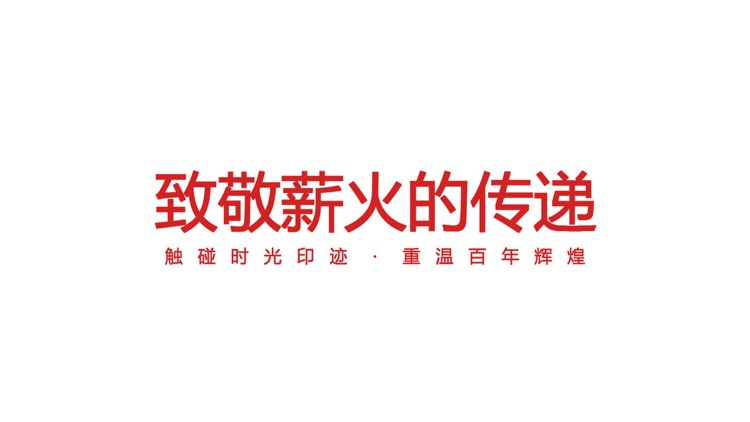 致敬薪火的传递

触碰时光印迹 · 重温百年辉煌